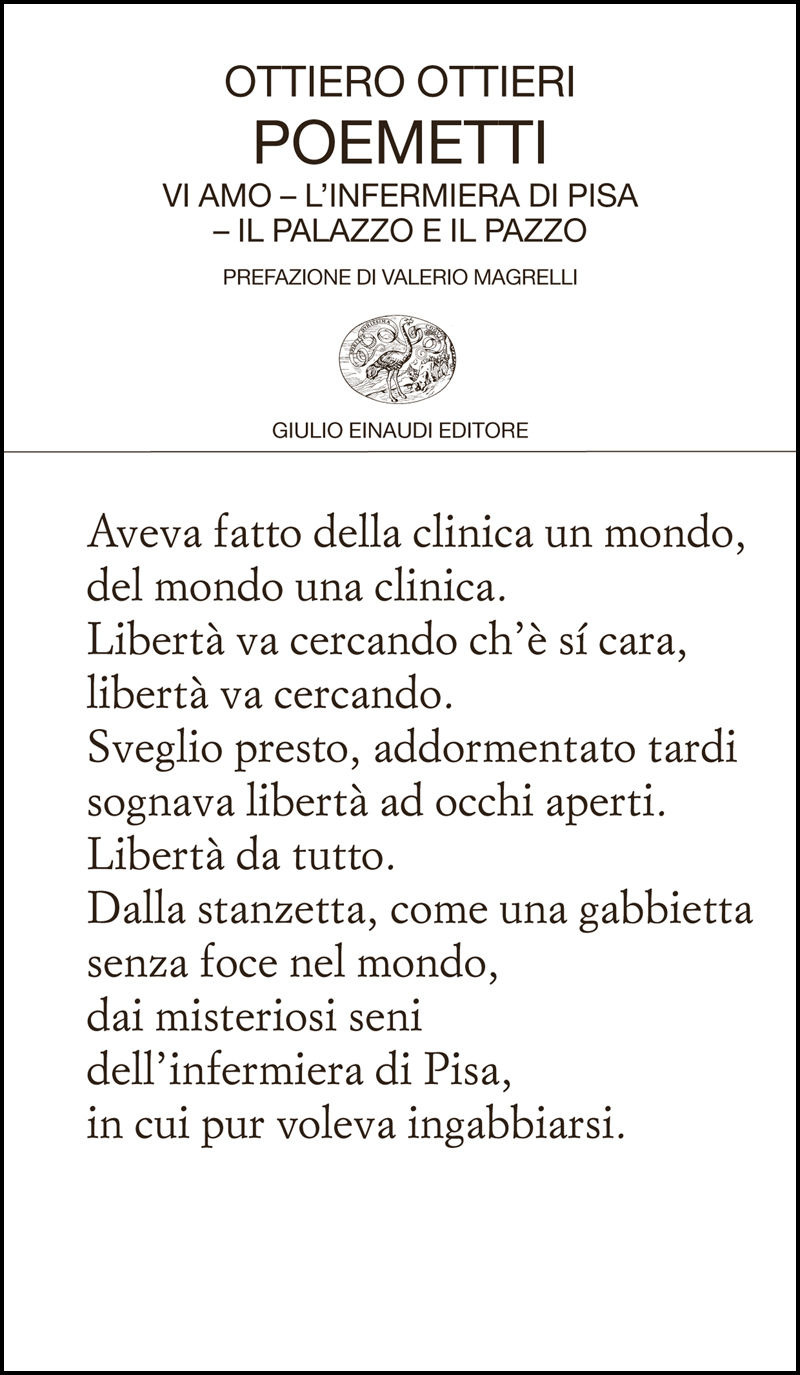 OTTIERO OTTIERI
POEMETTI
VI AMO – L'INFERMIERA DI PISA – IL PALAZZO E IL PAZZO
PREFAZIONE DI VALERIO MAGRELLI

GIULIO EINAUDI EDITORE

Aveva fatto della clinica un mondo,
del mondo una clinica.
Libertà va cercando ch'è sí cara,
libertà va cercando.
Sveglio presto, addormentato tardi
sognava libertà ad occhi aperti.
Libertà da tutto.
Dalla stanzetta, come una gabbietta
senza foce nel mondo,
dai misteriosi seni
dell'infermiera di Pisa,
in cui pur voleva ingabbiarsi.